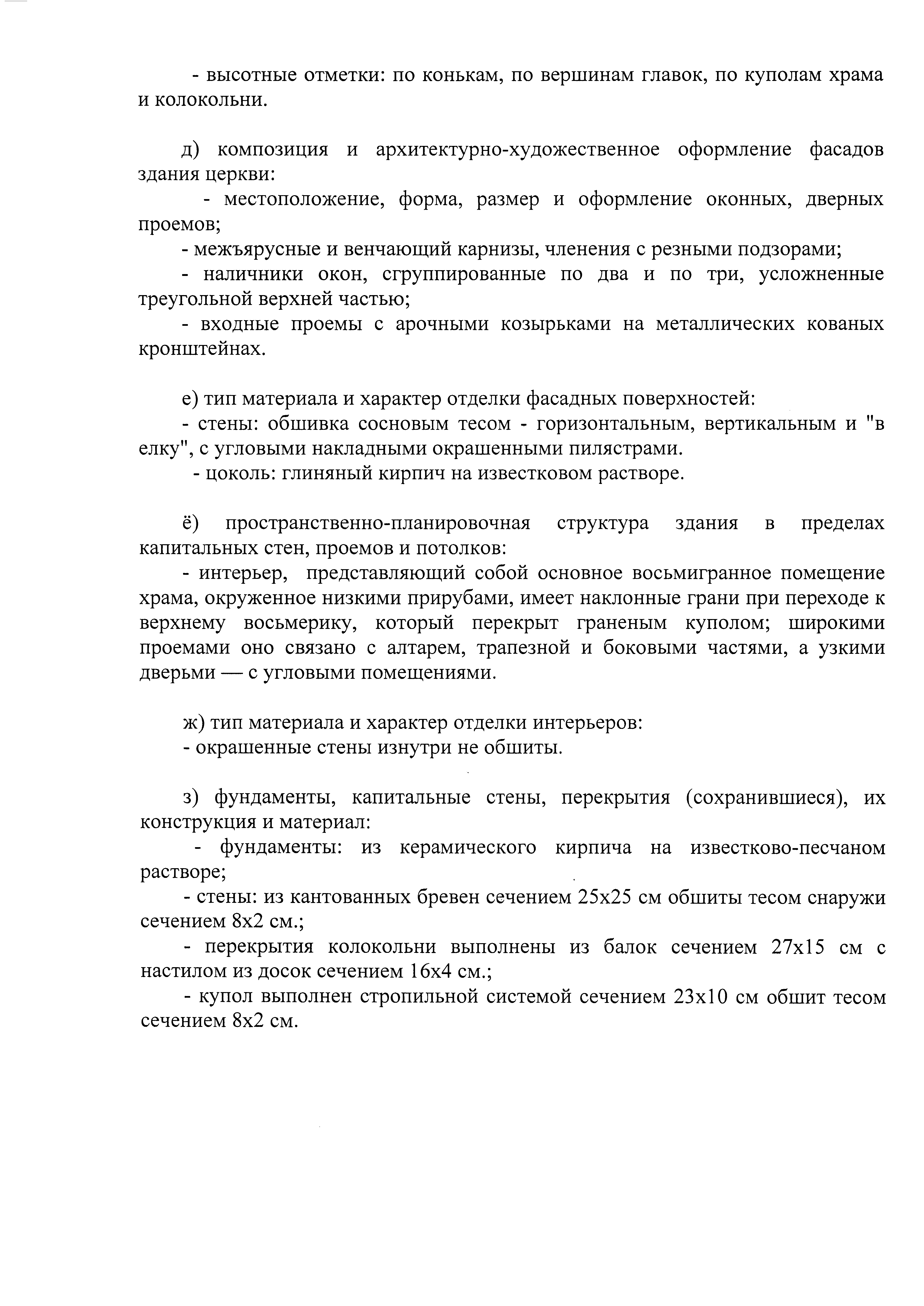 - высотные отметки: по конькам, по вершинам главок, по куполам храма и колокольни.

д) композиция и архитектурно-художественное оформление фасадов здания церкви:

- местоположение, форма, размер и оформление оконных, дверных проемов;

- межъярусные и венчающий карнизы, членения с резными подзорами;

- наличники окон, сгруппированные по два и по три, усложненные треугольной верхней частью;

- входные проемы с арочными козырьками на металлических кованых кронштейнах.

е) тип материала и характер отделки фасадных поверхностей:

- стены: обшивка сосновым тесом - горизонтальным, вертикальным и "в елку", с угловыми накладными окрашенными пилястрами.

- цоколь: глиняный кирпич на известковом растворе.

ё) пространственно-планировочная структура здания в пределах капитальных стен, проемов и потолков:

- интерьер, представляющий собой основное восьмигранное помещение храма, окруженное низкими прирубами, имеет наклонные грани при переходе к верхнему восьмерику, который перекрыт граненым куполом; широкими проемами оно связано с алтарем, трапезной и боковыми частями, а узкими дверьми — с угловыми помещениями.

ж) тип материала и характер отделки интерьеров:

- окрашенные стены изнутри не обшиты.

з) фундаменты, капитальные стены, перекрытия (сохранившиеся), их конструкция и материал:

- фундаменты: из керамического кирпича на известково-песчаном растворе;

- стены: из кантованных бревен сечением 25х25 см обшиты тесом снаружи сечением 8х2 см.;

- перекрытия колокольни выполнены из балок сечением 27х15 см с настилом из досок сечением 16х4 см.;

- купол выполнен стропильной системой сечением 23х10 см обшит тесом сечением 8х2 см.